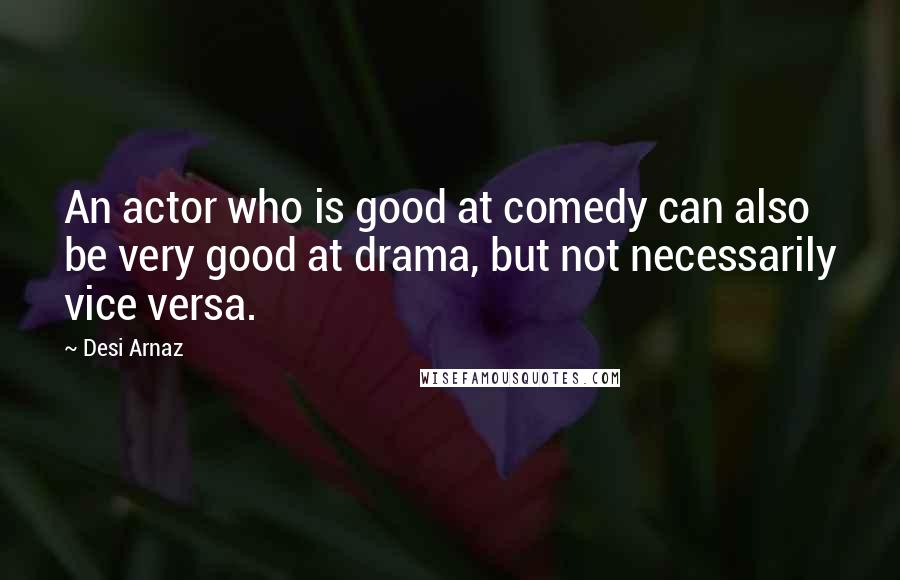 An actor who is good at comedy can also be very good at drama, but not necessarily vice versa.

~ Desi Arnaz

WISEFAMOUSQUOTES.COM